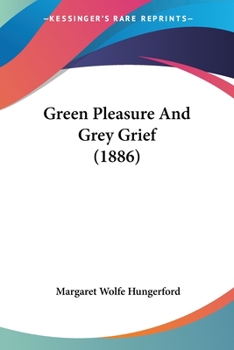 —KESSINGER'S RARE REPRINTS—

Green Pleasure And Grey Grief (1886)

Margaret Wolfe Hungerford